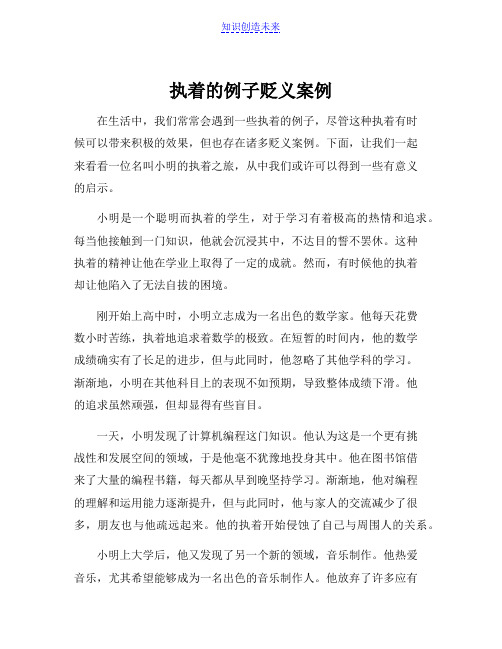 知识创造未来

执着的例子贬义案例

在生活中，我们常常会遇到一些执着的例子，尽管这种执着有时候可以带来积极的效果，但也存在诸多贬义案例。下面，让我们一起来看看一位名叫小明的执着之旅，从中我们或许可以得到一些有意义的启示。

小明是一个聪明而执着的学生，对于学习有着极高的热情和追求。每当他接触到一门知识，他就会沉浸其中，不达目的誓不罢休。这种执着的精神让他在学业上取得了一定的成就。然而，有时候他的执着却让他陷入了无法自拔的困境。

刚开始上高中时，小明立志成为一名出色的数学家。他每天花费数小时苦练，执着地追求着数学的极致。在短暂的时间内，他的数学成绩确实有了长足的进步，但与此同时，他忽略了其他学科的学习。渐渐地，小明在其他科目上的表现不如预期，导致整体成绩下滑。他的追求虽然顽强，但却显得有些盲目。

一天，小明发现了计算机编程这门知识。他认为这是一个更有挑战性和发展空间的领域，于是他毫不犹豫地投身其中。他在图书馆借来了大量的编程书籍，每天都从早到晚坚持学习。渐渐地，他对编程的理解和运用能力逐渐提升，但与此同时，他与家人的交流减少了很多，朋友也与他疏远起来。他的执着开始侵蚀了自己与周围人的关系。

小明上大学后，他又发现了另一个新的领域，音乐制作。他热爱音乐，尤其希望能够成为一名出色的音乐制作人。他放弃了许多应有